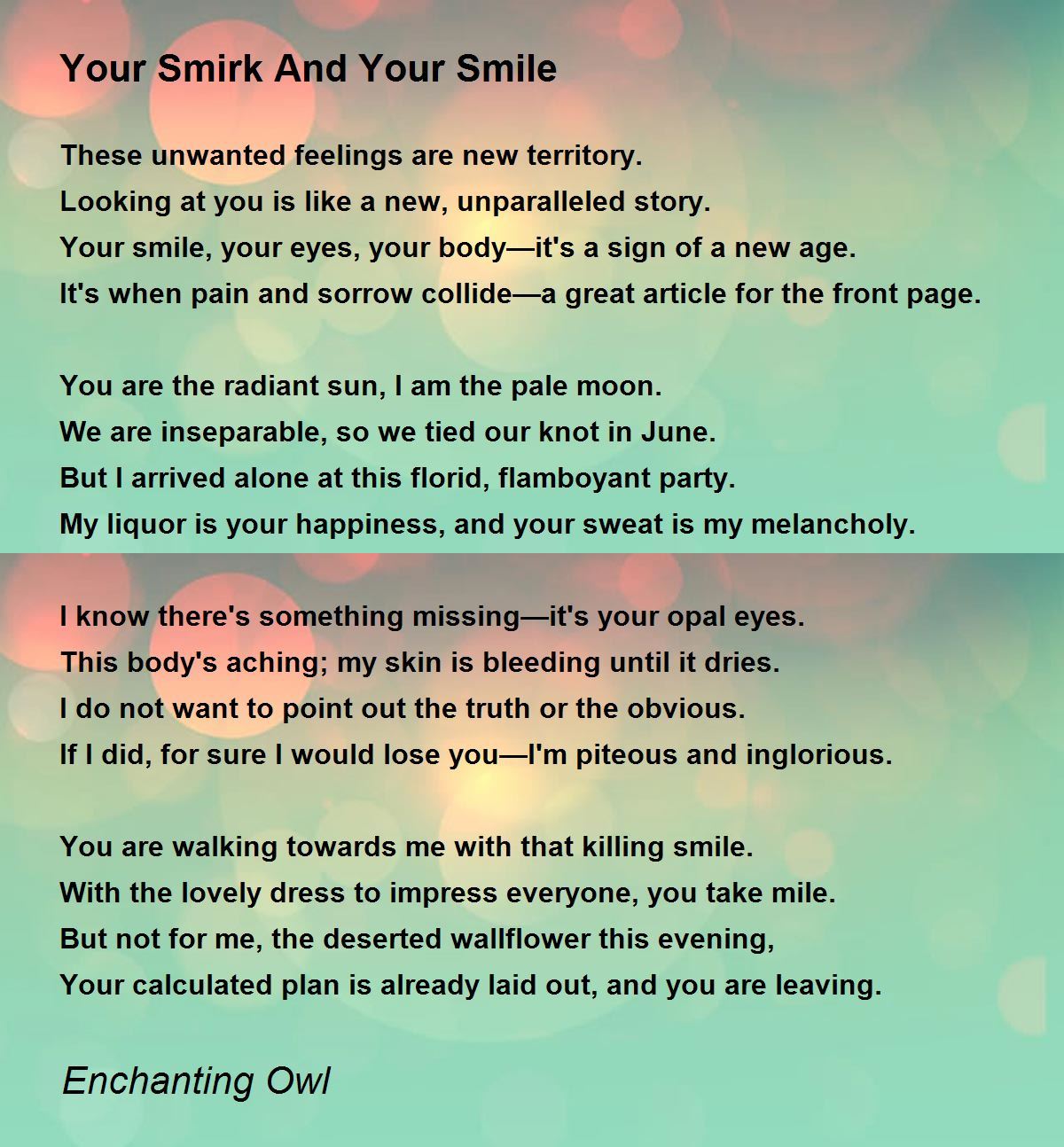 Your Smirk And Your Smile

These unwanted feelings are new territory.
Looking at you is like a new, unparalleled story.
Your smile, your eyes, your body—it's a sign of a new age.
It's when pain and sorrow collide—a great article for the front page.

You are the radiant sun, I am the pale moon.
We are inseparable, so we tied our knot in June.
But I arrived alone at this florid, flamboyant party.
My liquor is your happiness, and your sweat is my melancholy.

I know there's something missing—it's your opal eyes.
This body's aching; my skin is bleeding until it dries.
I do not want to point out the truth or the obvious.
If I did, for sure I would lose you—I'm piteous and inglorious.

You are walking towards me with that killing smile.
With the lovely dress to impress everyone, you take mile.
But not for me, the deserted wallflower this evening,
Your calculated plan is already laid out, and you are leaving.

Enchanting Owl